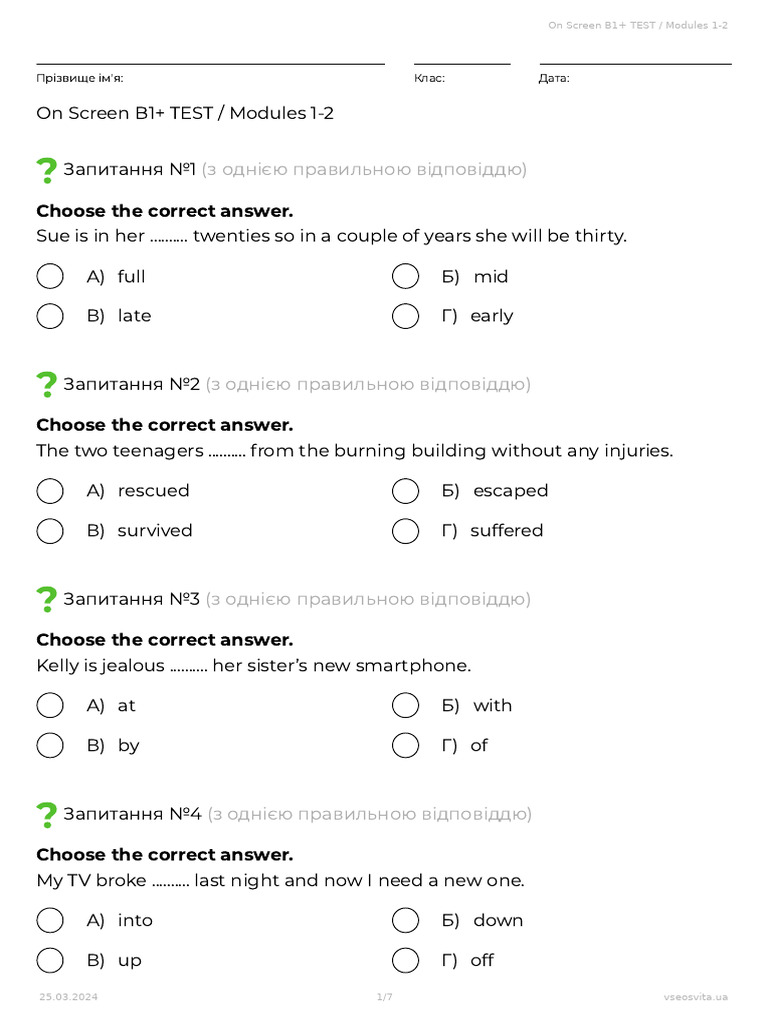 On Screen B1+ TEST / Modules 1-2

Прізвище ім'я: Клас: Дата:

On Screen B1+ TEST / Modules 1-2

Запитання №1 (з однією правильною відповіддю)

**Choose the correct answer.**
Sue is in her .......... twenties so in a couple of years she will be thirty.

А) full
Б) mid
В) late
Г) early

Запитання №2 (з однією правильною відповіддю)

**Choose the correct answer.**
The two teenagers .......... from the burning building without any injuries.

А) rescued
Б) escaped
В) survived
Г) suffered

Запитання №3 (з однією правильною відповіддю)

**Choose the correct answer.**
Kelly is jealous .......... her sister's new smartphone.

А) at
Б) with
В) by
Г) of

Запитання №4 (з однією правильною відповіддю)

**Choose the correct answer.**
My TV broke .......... last night and now I need a new one.

А) into
Б) down
В) up
Г) off

25.03.2024 1/7 vseosvita.ua